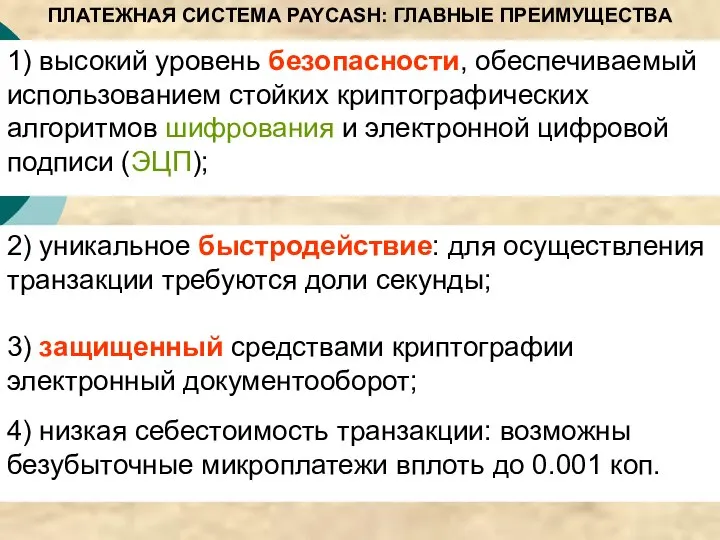 ПЛАТЕЖНАЯ СИСТЕМА PAYCASH: ГЛАВНЫЕ ПРЕИМУЩЕСТВА

1) высокий уровень безопасности, обеспечиваемый использованием стойких криптографических алгоритмов шифрования и электронной цифровой подписи (ЭЦП);

2) уникальное быстродействие: для осуществления транзакции требуются доли секунды;

3) защищенный средствами криптографии электронный документооборот;

4) низкая себестоимость транзакции: возможны безубыточные микроплатежи вплоть до 0.001 коп.